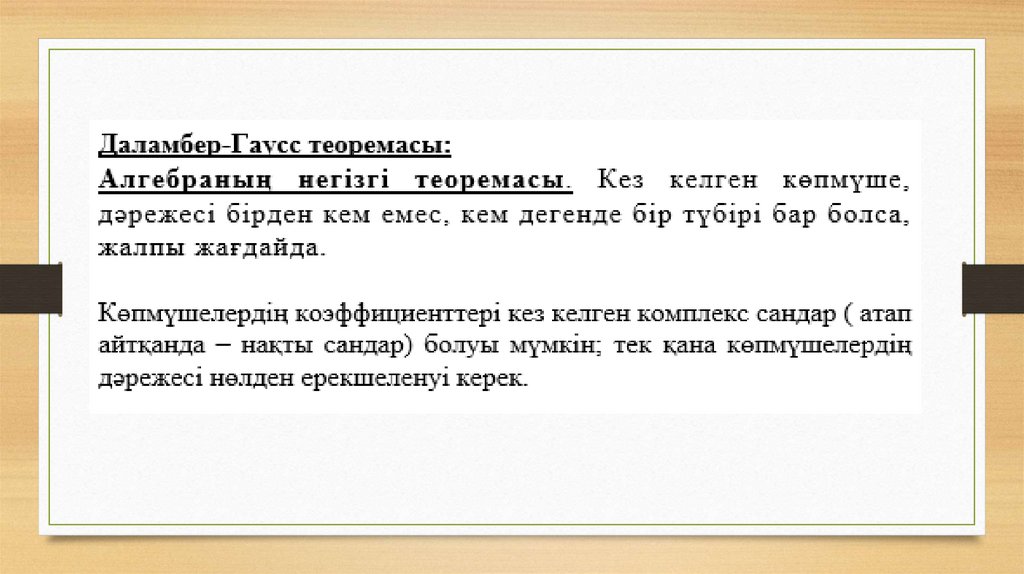 Даламбер-Гаусс теоремасы:

Алгебраның негізгі теоремасы. Кез келген көпмүше, дәрежесі бірден кем емес, кем дегенде бір түбірі бар болса, жалпы жағдайда.

Көпмүшелердің коэффициенттері кез келген комплекс сандар ( атап айтқанда – нақты сандар) болуы мүмкін; тек қана көпмүшелердің дәрежесі нөлден ерекшеленуі керек.